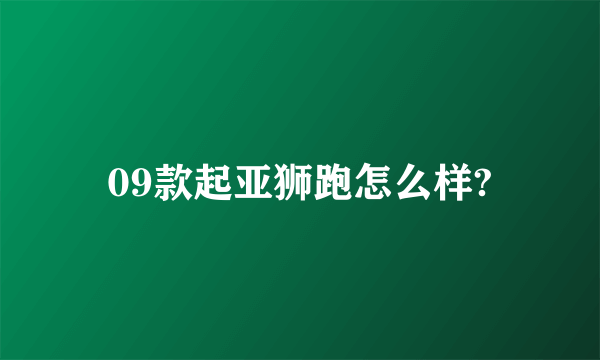 09款起亚狮跑怎么样?